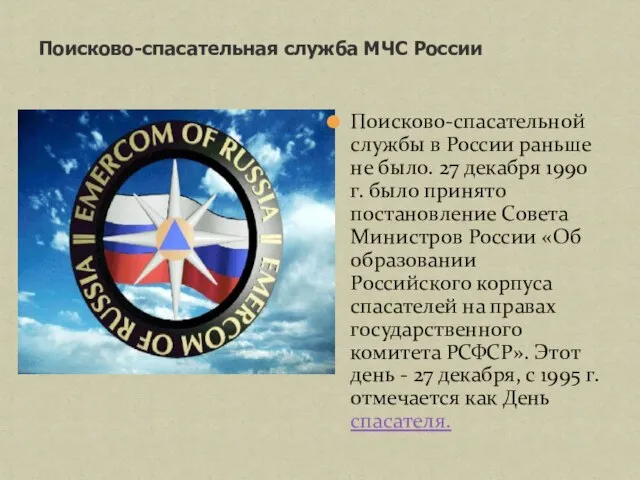 Поисково-спасательная служба МЧС России

EMERCOM OF RUSSIA || EMERCOM OF RUSSIA ||

Поисково-спасательной службы в России раньше не было. 27 декабря 1990 г. было принято постановление Совета Министров России «Об образовании Российского корпуса спасателей на правах государственного комитета РСФСР». Этот день - 27 декабря, с 1995 г. отмечается как День спасателя.